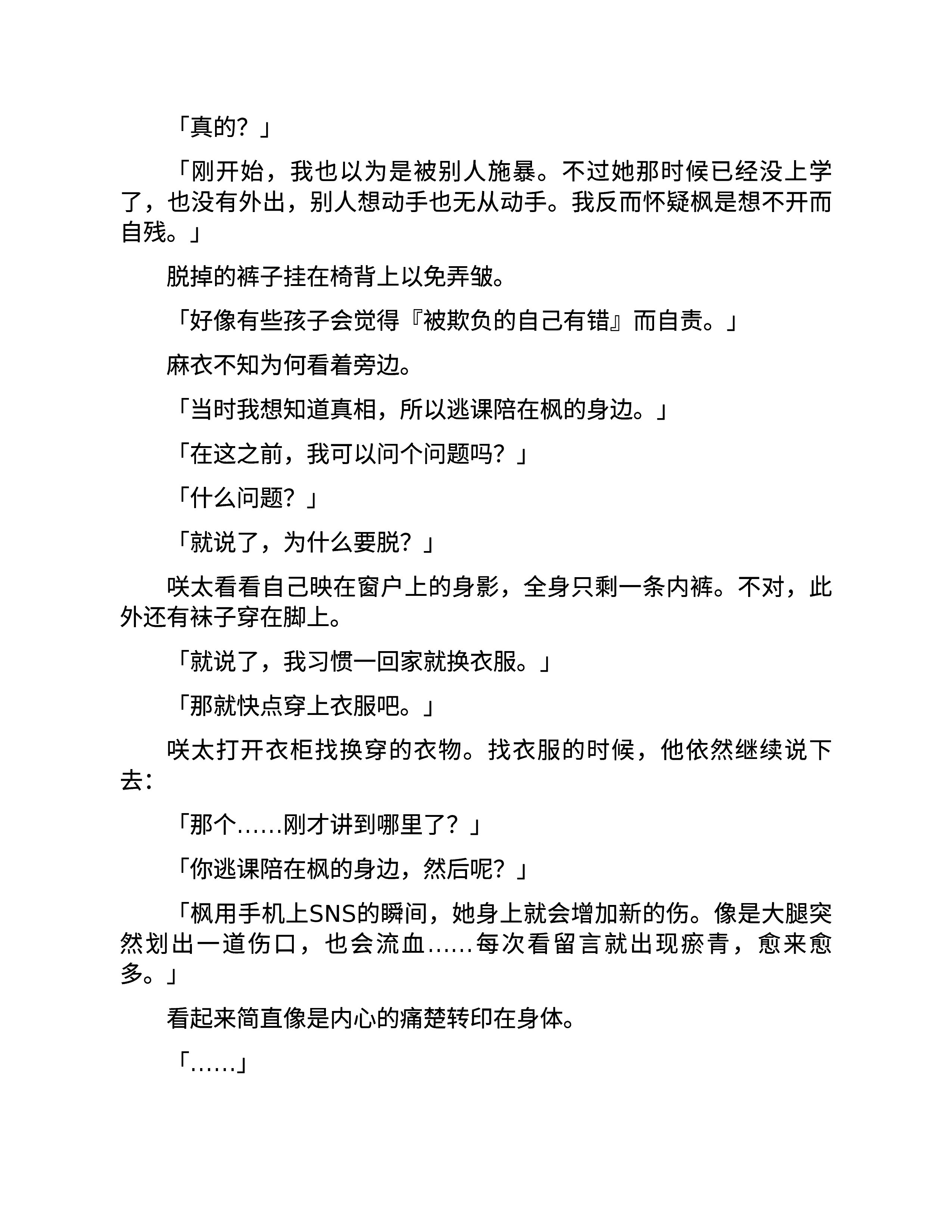 「真的？」

「刚开始，我也以为是被别人施暴。不过她那时候已经没上学了，也没有外出，别人想动手也无从动手。我反而怀疑枫是想不开而自残。」

脱掉的裤子挂在椅背上以免弄皱。

「好像有些孩子会觉得『被欺负的自己有错』而自责。」

麻衣不知为何看着旁边。

「当时我想知道真相，所以逃课陪在枫的身边。」

「在这之前，我可以问个问题吗？」

「什么问题？」

「就说了，为什么要脱？」

咲太看看自己映在窗户上的身影，全身只剩一条内裤。不对，此外还有袜子穿在脚上。

「就说了，我习惯一回家就换衣服。」

「那就快点穿上衣服吧。」

咲太打开衣柜找换穿的衣物。找衣服的时候，他依然继续说下去：

「那个……刚才讲到哪里了？」

「你逃课陪在枫的身边，然后呢？」

「枫用手机上SNS的瞬间，她身上就会增加新的伤。像是大腿突然划出一道伤口，也会流血……每次看留言就出现瘀青，愈来愈多。」

看起来简直像是内心的痛楚转印在身体。

「……」